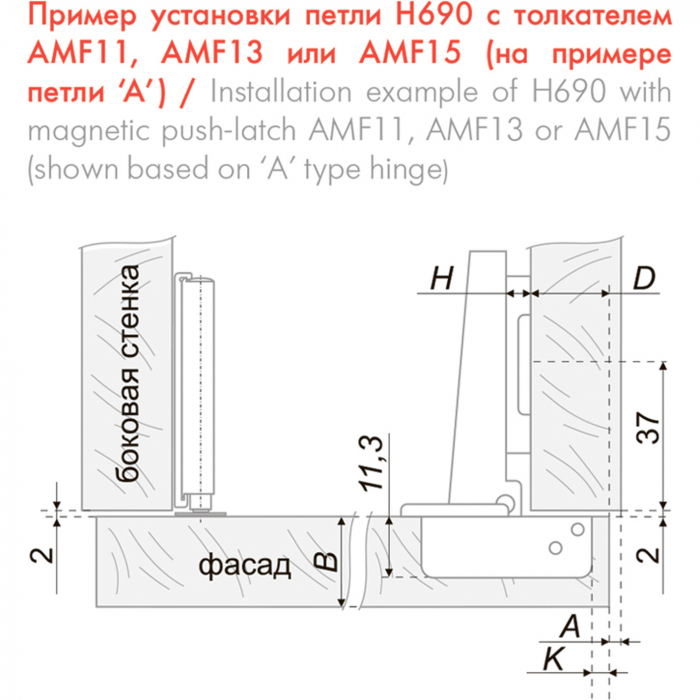 Пример установки петли H690 с толкателем AMF11, AMF13 или AMF15 (на примере петли ‘A’) / Installation example of H690 with magnetic push-latch AMF11, AMF13 or AMF15 (shown based on ‘A’ type hinge)

боковая стенка

H

D

37

11,3

2

фасад

B

2

A

K